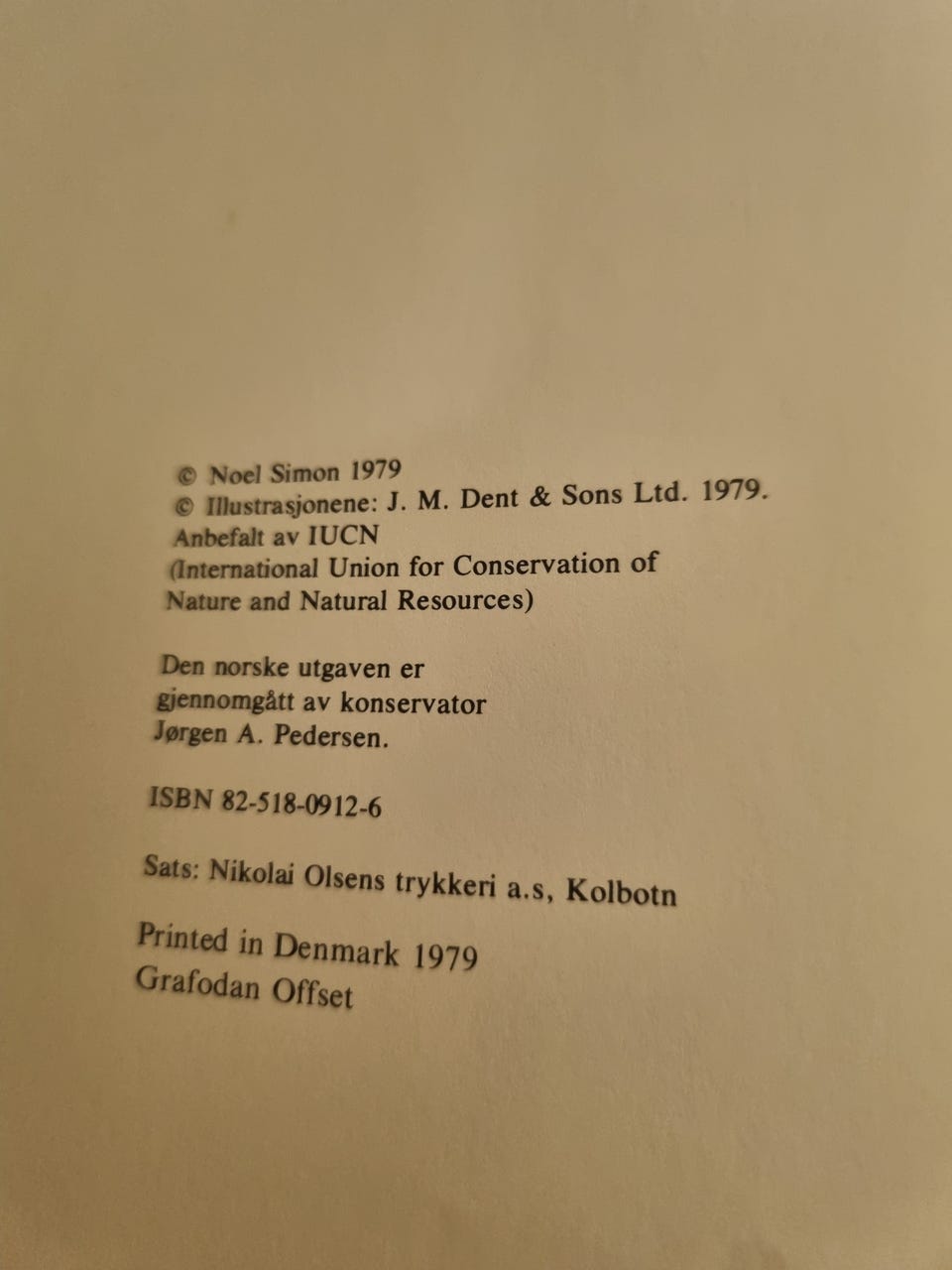 © Noel Simon 1979
© Illustrasjonene: J. M. Dent & Sons Ltd. 1979.
Anbefalt av IUCN
(International Union for Conservation of Nature and Natural Resources)

Den norske utgaven er gjennomgått av konservator Jørgen A. Pedersen.

ISBN 82-518-0912-6

Sats: Nikolai Olsens trykkeri a.s, Kolbotn

Printed in Denmark 1979
Grafodan Offset